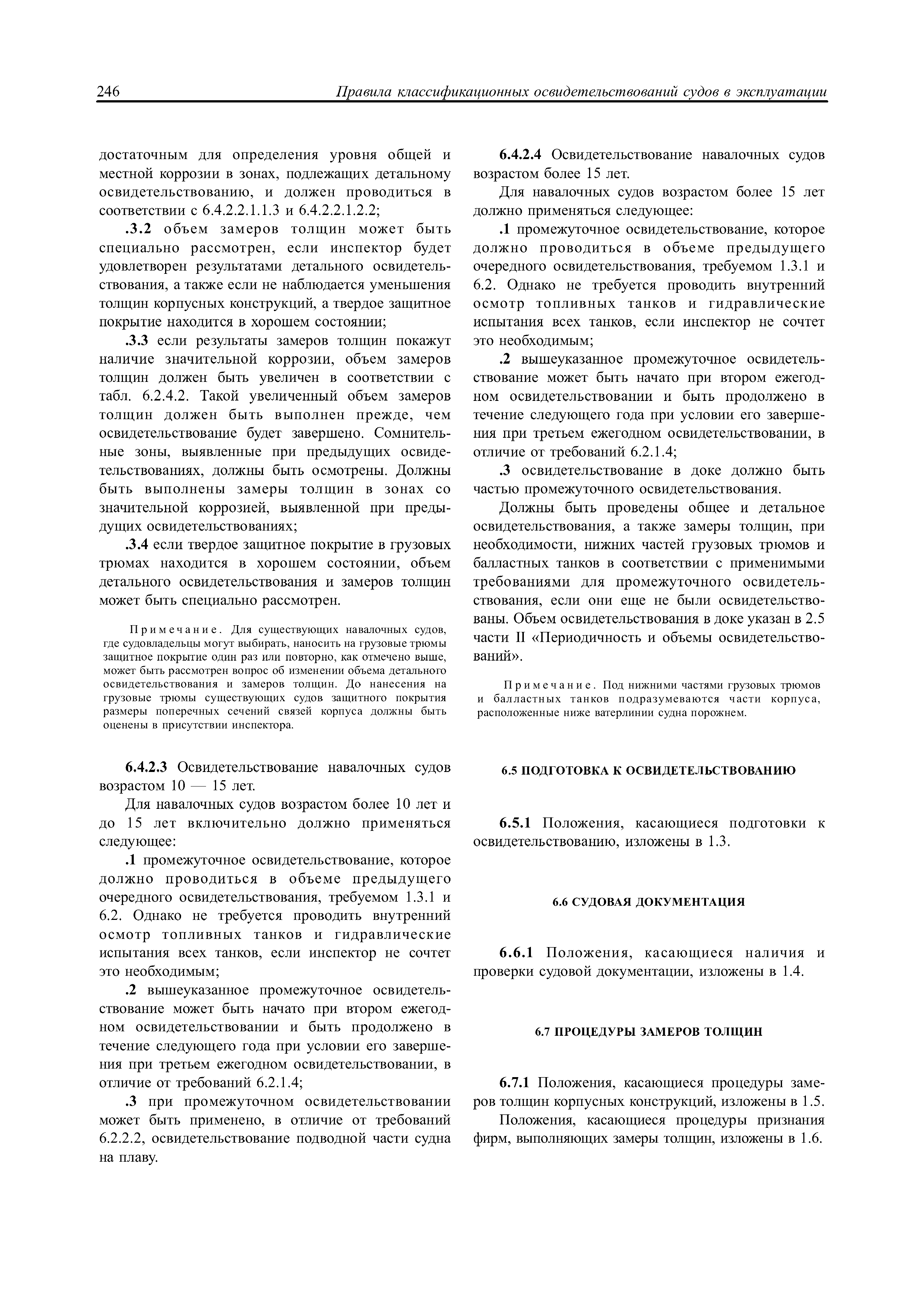 246 Правила классификационных освидетельствований судов в эксплуатации

достаточным для определения уровня общей и местной коррозии в зонах, подлежащих детальному освидетельствованию, и должен проводиться в соответствии с 6.4.2.2.1.1.3 и 6.4.2.2.1.2.2;

.3.2 объем замеров толщин может быть специально рассмотрен, если инспектор будет удовлетворен результатами детального освидетельствования, а также если не наблюдается уменьшения толщин корпусных конструкций, а твердое защитное покрытие находится в хорошем состоянии;

.3.3 если результаты замеров толщин покажут наличие значительной коррозии, объем замеров толщин должен быть увеличен в соответствии с табл. 6.2.4.2. Такой увеличенный объем замеров толщин должен быть выполнен прежде, чем освидетельствование будет завершено. Сомнительные зоны, выявленные при предыдущих освидетельствованиях, должны быть осмотрены. Должны быть выполнены замеры толщин в зонах со значительной коррозией, выявленной при предыдущих освидетельствованиях;

.3.4 если твердое защитное покрытие в грузовых трюмах находится в хорошем состоянии, объем детального освидетельствования и замеров толщин может быть специально рассмотрен.

Примечание. Для существующих навалочных судов, где судовладельцы могут выбирать, наносить на грузовые трюмы защитное покрытие один раз или повторно, как отмечено выше, может быть рассмотрен вопрос об изменении объема детального освидетельствования и замеров толщин. До нанесения на грузовые трюмы существующих судов защитного покрытия размеры поперечных сечений связей корпуса должны быть оценены в присутствии инспектора.

6.4.2.3 Освидетельствование навалочных судов возрастом 10 — 15 лет.

Для навалочных судов возрастом более 10 лет и до 15 лет включительно должно применяться следующее:

.1 промежуточное освидетельствование, которое должно проводиться в объеме предыдущего очередного освидетельствования, требуемом 1.3.1 и 6.2. Однако не требуется проводить внутренний осмотр топливных танков и гидравлические испытания всех танков, если инспектор не сочтет это необходимым;

.2 вышеуказанное промежуточное освидетельствование может быть начато при втором ежегодном освидетельствовании и быть продолжено в течение следующего года при условии его завершения при третьем ежегодном освидетельствовании, в отличие от требований 6.2.1.4;

.3 при промежуточном освидетельствовании может быть применено, в отличие от требований 6.2.2.2, освидетельствование подводной части судна на плаву.

6.4.2.4 Освидетельствование навалочных судов возрастом более 15 лет.

Для навалочных судов возрастом более 15 лет должно применяться следующее:

.1 промежуточное освидетельствование, которое должно проводиться в объеме предыдущего очередного освидетельствования, требуемом 1.3.1 и 6.2. Однако не требуется проводить внутренний осмотр топливных танков и гидравлические испытания всех танков, если инспектор не сочтет это необходимым;

.2 вышеуказанное промежуточное освидетельствование может быть начато при втором ежегодном освидетельствовании и быть продолжено в течение следующего года при условии его завершения при третьем ежегодном освидетельствовании, в отличие от требований 6.2.1.4;

.3 освидетельствование в доке должно быть частью промежуточного освидетельствования.

Должны быть проведены общее и детальное освидетельствования, а также замеры толщин, при необходимости, нижних частей грузовых трюмов и балластных танков в соответствии с применимыми требованиями для промежуточного освидетельствования, если они еще не были освидетельствованы. Объем освидетельствования в доке указан в 2.5 части II «Периодичность и объемы освидетельствований».

Примечание. Под нижними частями грузовых трюмов и балластных танков подразумеваются части корпуса, расположенные ниже ватерлинии судна порожнем.

6.5 ПОДГОТОВКА К ОСВИДЕТЕЛЬСТВОВАНИЮ

6.5.1 Положения, касающиеся подготовки к освидетельствованию, изложены в 1.3.

6.6 СУДОВАЯ ДОКУМЕНТАЦИЯ

6.6.1 Положения, касающиеся наличия и проверки судовой документации, изложены в 1.4.

6.7 ПРОЦЕДУРЫ ЗАМЕРОВ ТОЛЩИН

6.7.1 Положения, касающиеся процедуры замеров толщин корпусных конструкций, изложены в 1.5.

Положения, касающиеся процедуры признания фирм, выполняющих замеры толщин, изложены в 1.6.